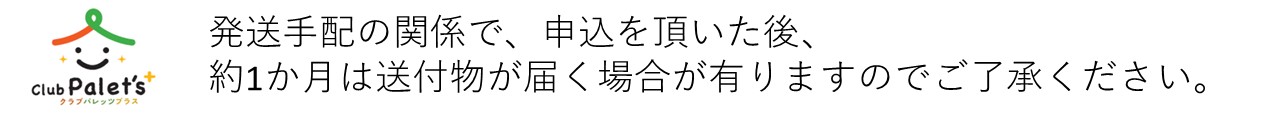 Club Palet's
クラブパレッツプラス

発送手配の関係で、申込を頂いた後、
約1か月は送付物が届く場合が有りますのでご了承ください。